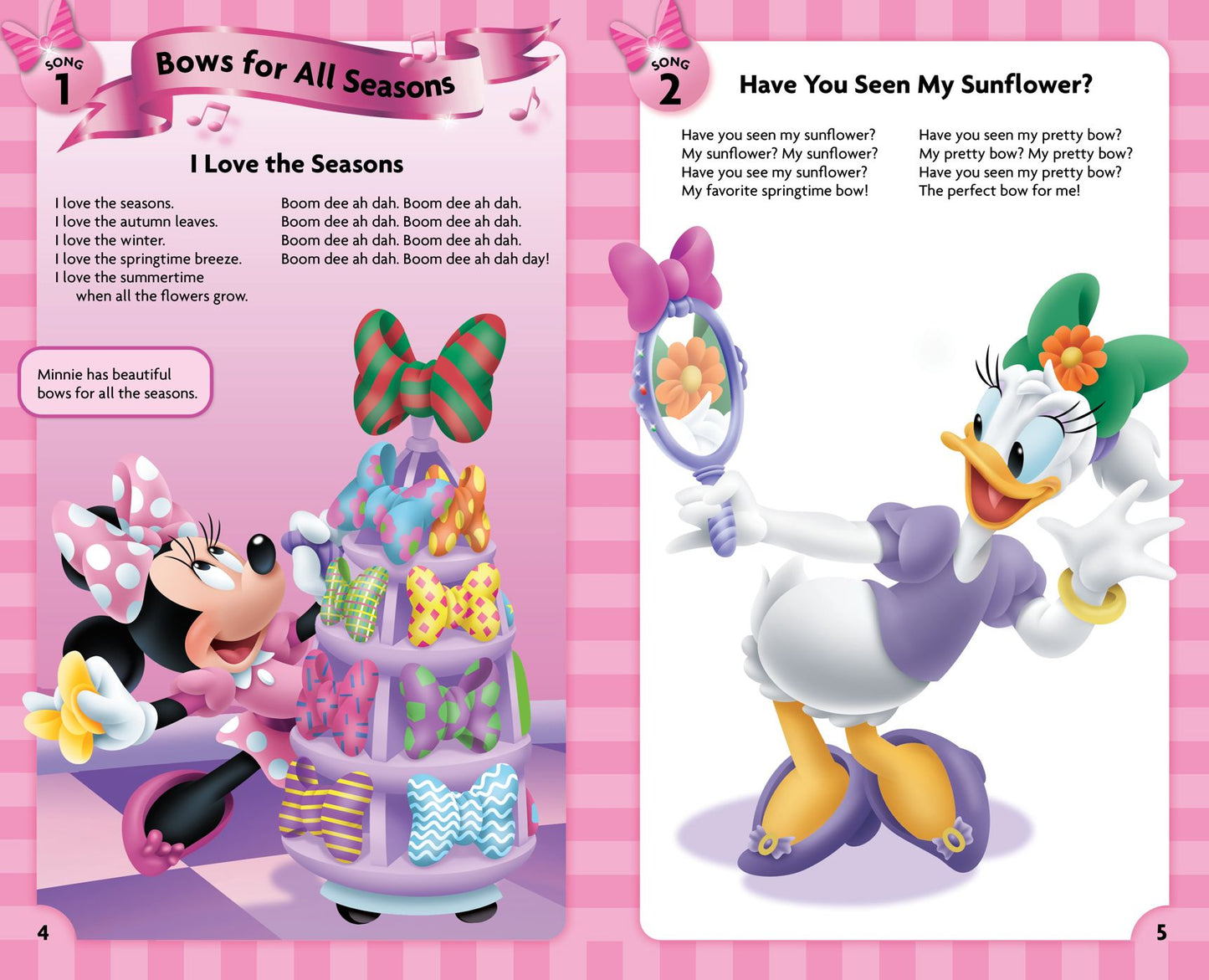 SONG
1

Bows for All Seasons

I Love the Seasons

I love the seasons.
I love the autumn leaves.
I love the winter.
I love the springtime breeze.
I love the summertime
when all the flowers grow.

Boom dee ah dah. Boom dee ah dah.
Boom dee ah dah. Boom dee ah dah.
Boom dee ah dah. Boom dee ah dah.
Boom dee ah dah. Boom dee ah dah day!

Minnie has beautiful bows for all the seasons.

4

SONG
2

Have You Seen My Sunflower?

Have you seen my sunflower?
My sunflower? My sunflower?
Have you see my sunflower?
My favorite springtime bow!

Have you seen my pretty bow?
My pretty bow? My pretty bow?
Have you seen my pretty bow?
The perfect bow for me!

5